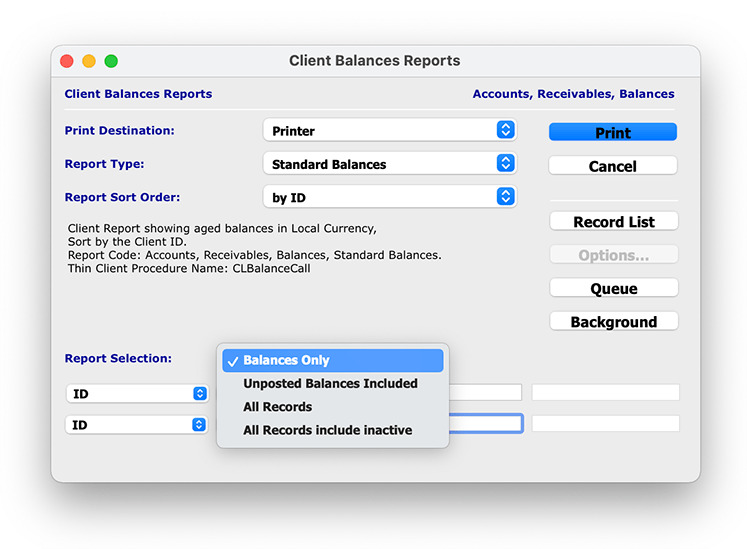 Client Balances Reports

Client Balances Reports

Accounts, Receivables, Balances

Print Destination:
Printer

Print

Report Type:
Standard Balances

Cancel

Report Sort Order:
by ID

Client Report showing aged balances in Local Currency,
Sort by the Client ID.
Report Code: Accounts, Receivables, Balances, Standard Balances.
Thin Client Procedure Name: CLBalanceCall

Record List

Options...

Queue

Background

Report Selection:

✓ Balances Only
Unposted Balances Included
All Records
All Records include inactive

ID

ID